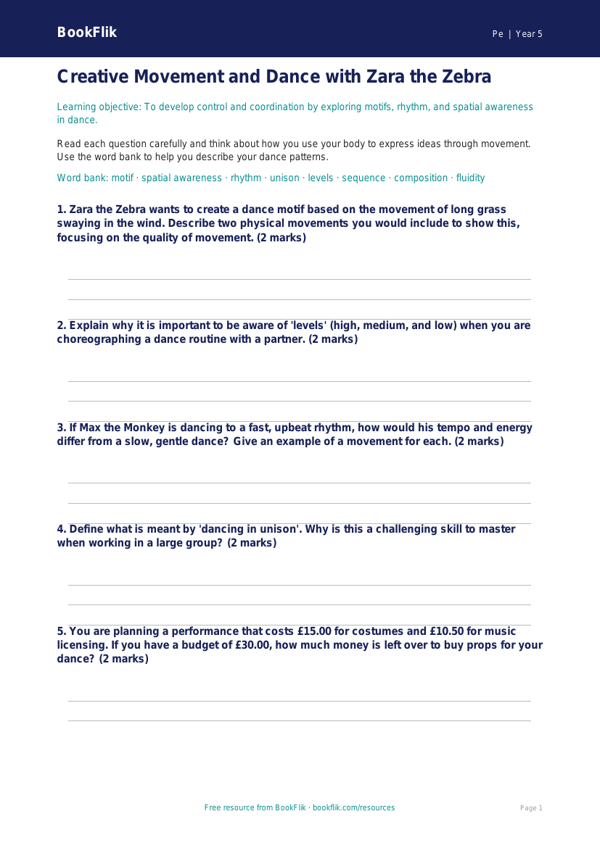 BookFlik

Pe | Year 5

Creative Movement and Dance with Zara the Zebra

Learning objective: To develop control and coordination by exploring motifs, rhythm, and spatial awareness in dance.

Read each question carefully and think about how you use your body to express ideas through movement. Use the word bank to help you describe your dance patterns.

Word bank: motif · spatial awareness · rhythm · unison · levels · sequence · composition · fluidity

1. Zara the Zebra wants to create a dance motif based on the movement of long grass swaying in the wind. Describe two physical movements you would include to show this, focusing on the quality of movement. (2 marks)

2. Explain why it is important to be aware of 'levels' (high, medium, and low) when you are choreographing a dance routine with a partner. (2 marks)

3. If Max the Monkey is dancing to a fast, upbeat rhythm, how would his tempo and energy differ from a slow, gentle dance? Give an example of a movement for each. (2 marks)

4. Define what is meant by 'dancing in unison'. Why is this a challenging skill to master when working in a large group? (2 marks)

5. You are planning a performance that costs £15.00 for costumes and £10.50 for music licensing. If you have a budget of £30.00, how much money is left over to buy props for your dance? (2 marks)

Free resource from BookFlik · bookflik.com/resources

Page 1